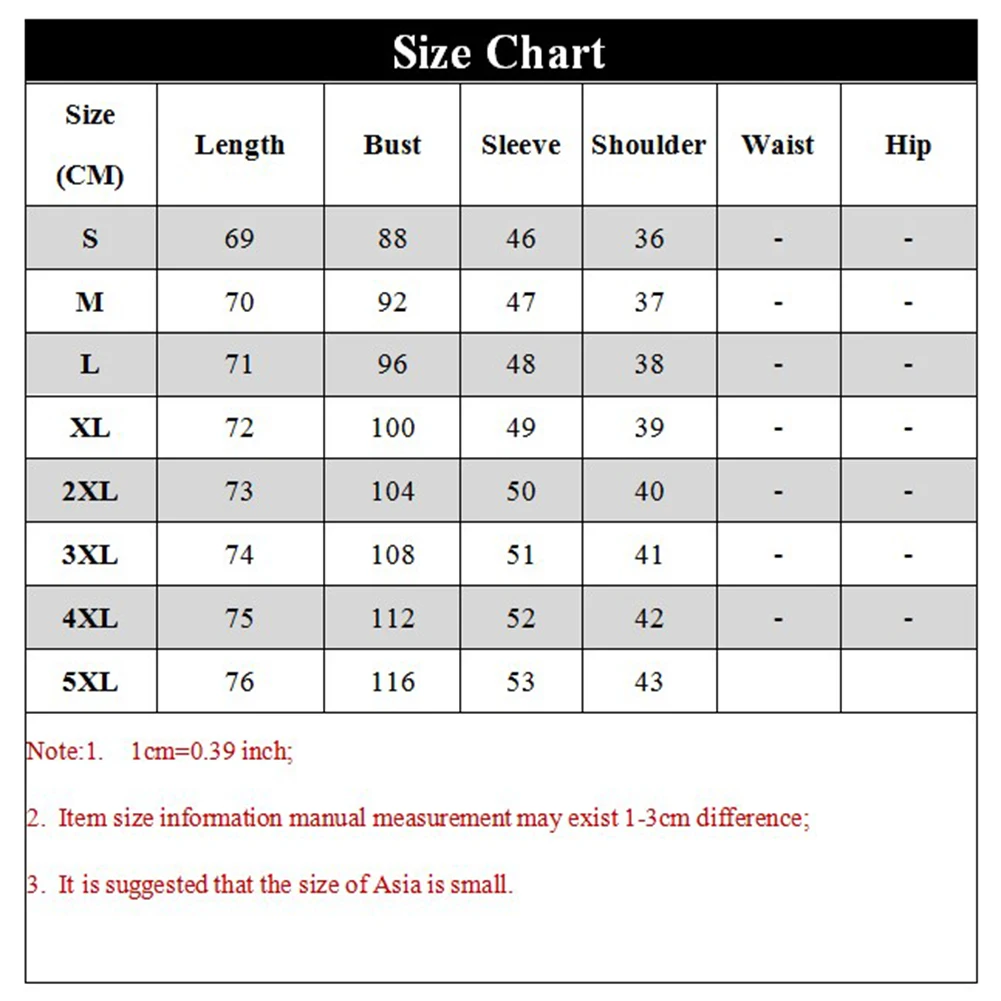 Size Chart

| Size (CM) | Length | Bust | Sleeve | Shoulder | Waist | Hip |
|---|---|---|---|---|---|---|
| S | 69 | 88 | 46 | 36 | - | - |
| M | 70 | 92 | 47 | 37 | - | - |
| L | 71 | 96 | 48 | 38 | - | - |
| XL | 72 | 100 | 49 | 39 | - | - |
| 2XL | 73 | 104 | 50 | 40 | - | - |
| 3XL | 74 | 108 | 51 | 41 | - | - |
| 4XL | 75 | 112 | 52 | 42 | - | - |
| 5XL | 76 | 116 | 53 | 43 | | |

Note:1. 1cm=0.39 inch;

2. Item size information manual measurement may exist 1-3cm difference;

3. It is suggested that the size of Asia is small.